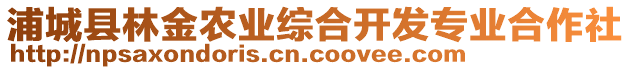 浦城县林金农业综合开发专业合作社
http://npsaxondoris.cn.coovee.com